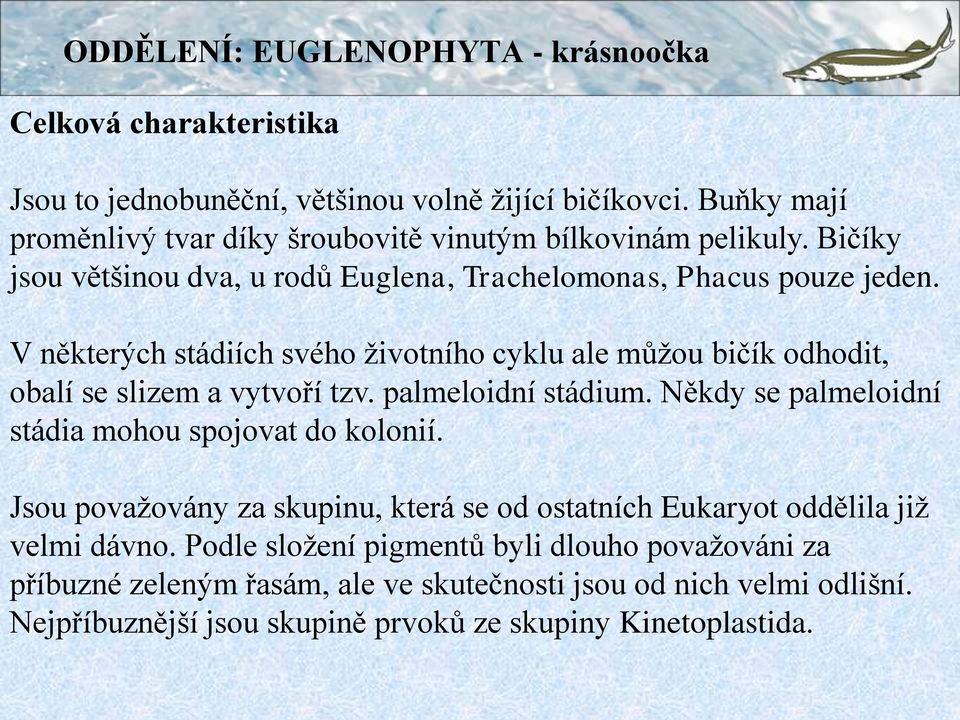 ODDĚLENÍ: EUGLENOPHYTA - krásnoočka

Celková charakteristika

Jsou to jednobuněční, většinou volně žijící bičíkovci. Buňky mají proměnlivý tvar díky šroubovitě vinutým bílkovinám pelikuly. Bičíky jsou většinou dva, u rodů Euglena, Trachelomonas, Phacus pouze jeden.

V některých stádiích svého životního cyklu ale můžou bičík odhodit, obalí se slizem a vytvoří tzv. palmeloidní stádium. Někdy se palmeloidní stádia mohou spojovat do kolonií.

Jsou považovány za skupinu, která se od ostatních Eukaryot oddělila již velmi dávno. Podle složení pigmentů byli dlouho považováni za příbuzné zeleným řasám, ale ve skutečnosti jsou od nich velmi odlišní. Nejpříbuznější jsou skupině prvoků ze skupiny Kinetoplastida.